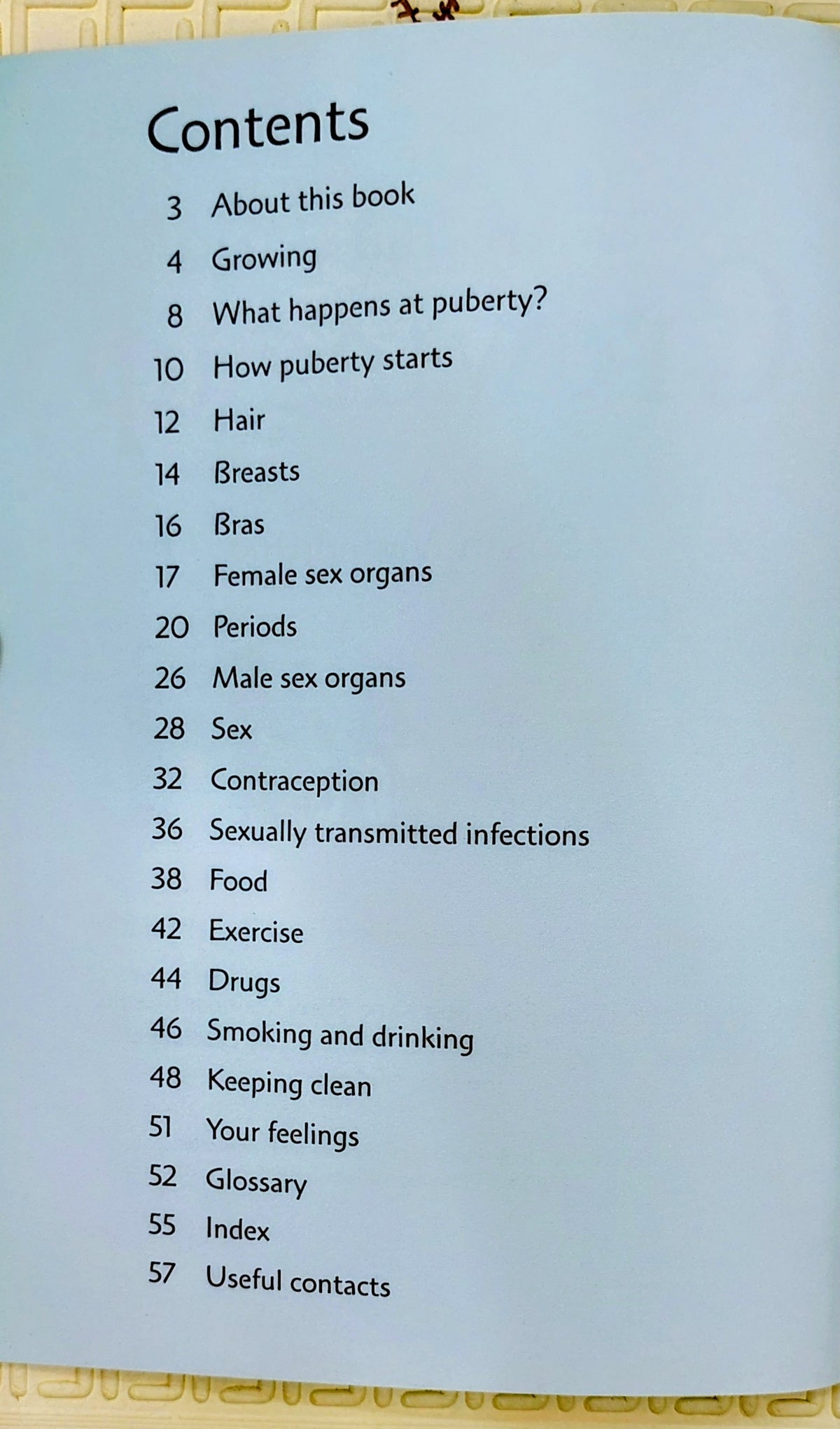 Contents

3 About this book
4 Growing
8 What happens at puberty?
10 How puberty starts
12 Hair
14 Breasts
16 Bras
17 Female sex organs
20 Periods
26 Male sex organs
28 Sex
32 Contraception
36 Sexually transmitted infections
38 Food
42 Exercise
44 Drugs
46 Smoking and drinking
48 Keeping clean
51 Your feelings
52 Glossary
55 Index
57 Useful contacts